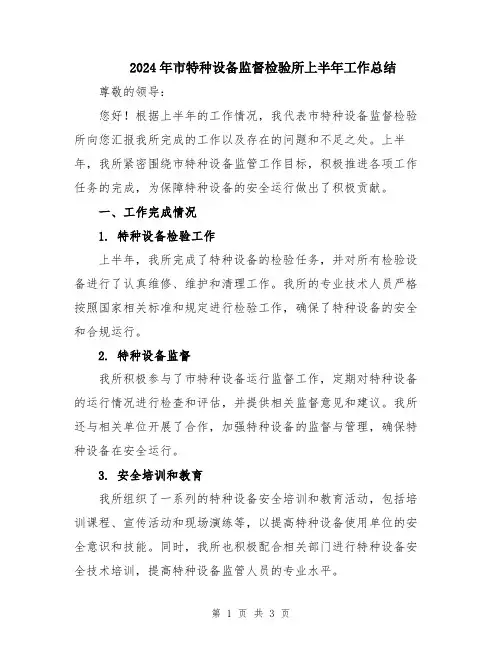 2024年市特种设备监督检验所上半年工作总结

尊敬的领导：

您好！根据上半年的工作情况，我代表市特种设备监督检验所向您汇报我所完成的工作以及存在的问题和不足之处。上半年，我所紧密围绕市特种设备监管工作目标，积极推进各项工作任务的完成，为保障特种设备的安全运行做出了积极贡献。

一、工作完成情况

1. 特种设备检验工作

上半年，我所完成了特种设备的检验任务，并对所有检验设备进行了认真维修、维护和清理工作。我所的专业技术人员严格按照国家相关标准和规定进行检验工作，确保了特种设备的安全和合规运行。

2. 特种设备监督

我所积极参与了市特种设备运行监督工作，定期对特种设备的运行情况进行检查和评估，并提供相关监督意见和建议。我所还与相关单位开展了合作，加强特种设备的监督与管理，确保特种设备在安全运行。

3. 安全培训和教育

我所组织了一系列的特种设备安全培训和教育活动，包括培训课程、宣传活动和现场演练等，以提高特种设备使用单位的安全意识和技能。同时，我所也积极配合相关部门进行特种设备安全技术培训，提高特种设备监管人员的专业水平。

第 1 页 共 3 页